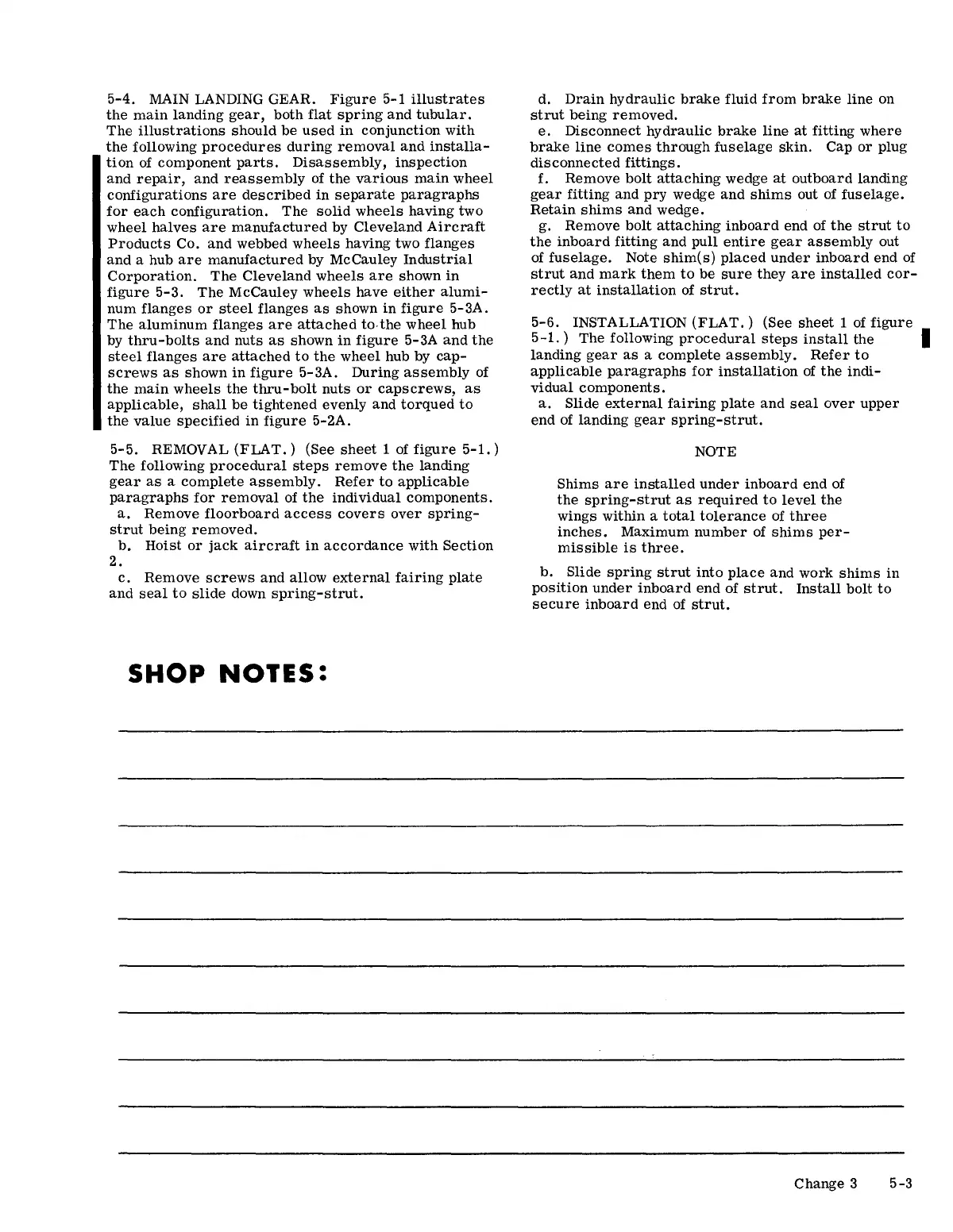 5-4. MAIN LANDING GEAR. Figure 5-1 illustrates the main landing gear, both flat spring and tubular. The illustrations should be used in conjunction with the following procedures during removal and installation of component parts. Disassembly, inspection and repair, and reassembly of the various main wheel configurations are described in separate paragraphs for each configuration. The solid wheels having two wheel halves are manufactured by Cleveland Aircraft Products Co. and webbed wheels having two flanges and a hub are manufactured by McCauley Industrial Corporation. The Cleveland wheels are shown in figure 5-3. The McCauley wheels have either aluminum flanges or steel flanges as shown in figure 5-3A. The aluminum flanges are attached to the wheel hub by thru-bolts and nuts as shown in figure 5-3A and the steel flanges are attached to the wheel hub by capscrews as shown in figure 5-3A. During assembly of the main wheels the thru-bolt nuts or capscrews, as applicable, shall be tightened evenly and torqued to the value specified in figure 5-2A.

5-5. REMOVAL (FLAT.) (See sheet 1 of figure 5-1.) The following procedural steps remove the landing gear as a complete assembly. Refer to applicable paragraphs for removal of the individual components.
a. Remove floorboard access covers over spring-strut being removed.
b. Hoist or jack aircraft in accordance with Section 2.
c. Remove screws and allow external fairing plate and seal to slide down spring-strut.
d. Drain hydraulic brake fluid from brake line on strut being removed.
e. Disconnect hydraulic brake line at fitting where brake line comes through fuselage skin. Cap or plug disconnected fittings.
f. Remove bolt attaching wedge at outboard landing gear fitting and pry wedge and shims out of fuselage. Retain shims and wedge.
g. Remove bolt attaching inboard end of the strut to the inboard fitting and pull entire gear assembly out of fuselage. Note shim(s) placed under inboard end of strut and mark them to be sure they are installed correctly at installation of strut.

5-6. INSTALLATION (FLAT.) (See sheet 1 of figure 5-1.) The following procedural steps install the landing gear as a complete assembly. Refer to applicable paragraphs for installation of the individual components.
a. Slide external fairing plate and seal over upper end of landing gear spring-strut.

NOTE

Shims are installed under inboard end of the spring-strut as required to level the wings within a total tolerance of three inches. Maximum number of shims permissible is three.

b. Slide spring strut into place and work shims in position under inboard end of strut. Install bolt to secure inboard end of strut.

SHOP NOTES:

Change 3 5-3